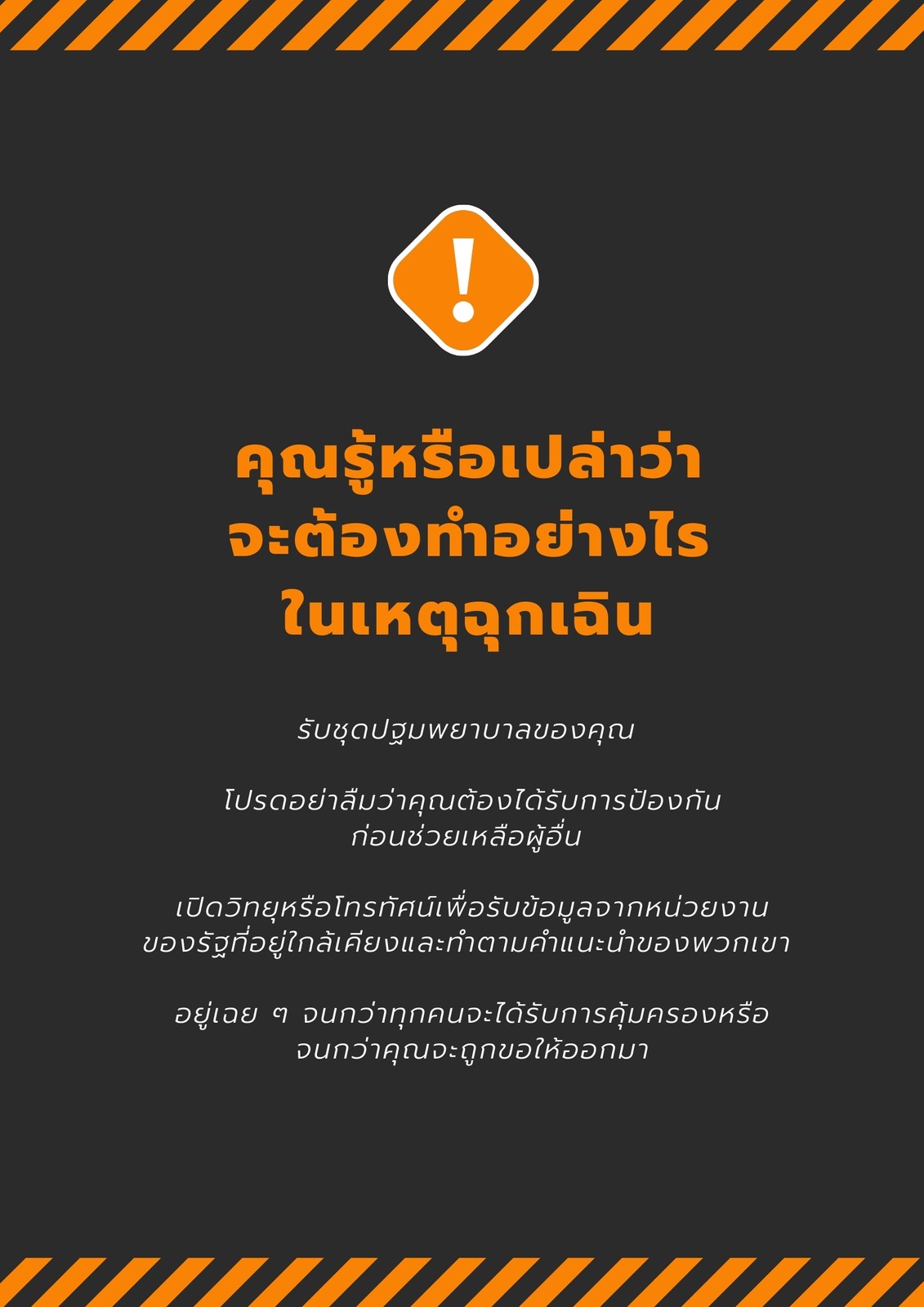 !

คุณรู้หรือเปล่าว่า
จะต้องทำอย่างไร
ในเหตุฉุกเฉิน

รับชุดปฐมพยาบาลของคุณ

โปรดอย่าลืมว่าคุณต้องได้รับการป้องกันก่อนช่วยเหลือผู้อื่น

เปิดวิทยุหรือโทรทัศน์เพื่อรับข้อมูลจากหน่วยงานของรัฐที่อยู่ใกล้เคียงและทำตามคำแนะนำของพวกเขา

อยู่เฉย ๆ จนกว่าทุกคนจะได้รับการคุ้มครองหรือจนกว่าคุณจะถูกขอให้ออกมา